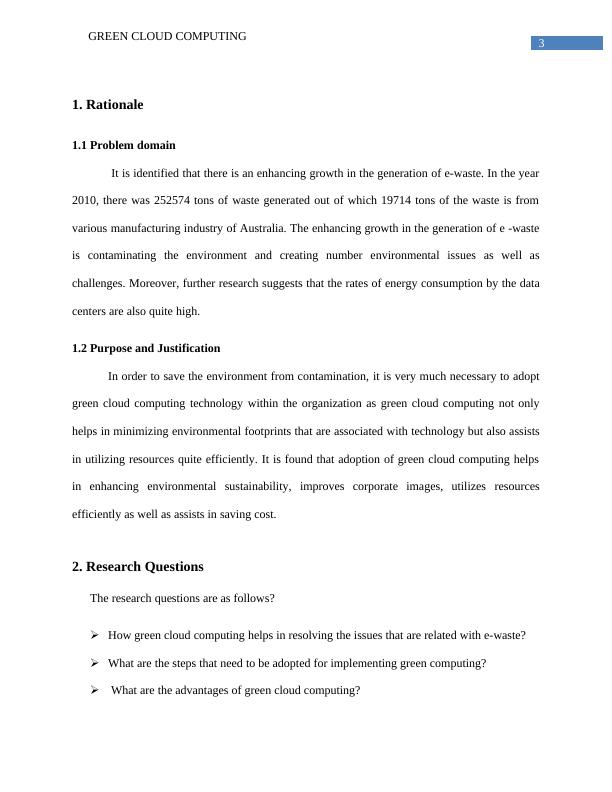 GREEN CLOUD COMPUTING

3

1. Rationale

1.1 Problem domain

It is identified that there is an enhancing growth in the generation of e-waste. In the year 2010, there was 252574 tons of waste generated out of which 19714 tons of the waste is from various manufacturing industry of Australia. The enhancing growth in the generation of e -waste is contaminating the environment and creating number environmental issues as well as challenges. Moreover, further research suggests that the rates of energy consumption by the data centers are also quite high.

1.2 Purpose and Justification

In order to save the environment from contamination, it is very much necessary to adopt green cloud computing technology within the organization as green cloud computing not only helps in minimizing environmental footprints that are associated with technology but also assists in utilizing resources quite efficiently. It is found that adoption of green cloud computing helps in enhancing environmental sustainability, improves corporate images, utilizes resources efficiently as well as assists in saving cost.

2. Research Questions

The research questions are as follows?

➢ How green cloud computing helps in resolving the issues that are related with e-waste?

➢ What are the steps that need to be adopted for implementing green computing?

➢ What are the advantages of green cloud computing?